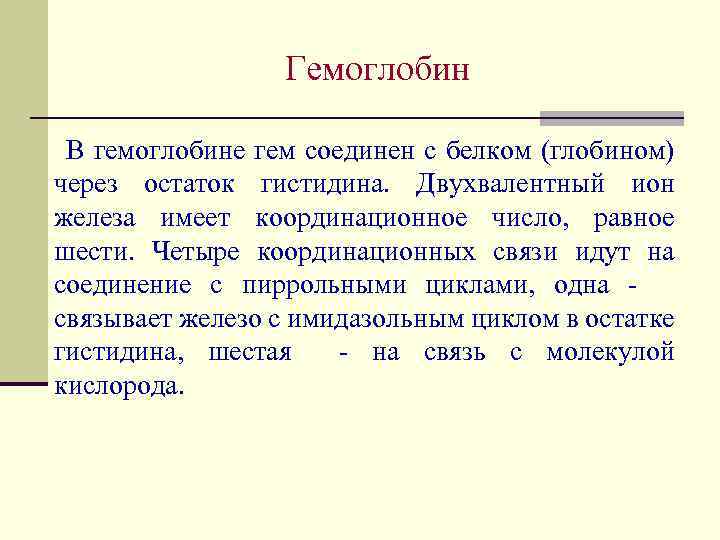 Гемоглобин

В гемоглобине гем соединен с белком (глобином) через остаток гистидина. Двухвалентный ион железа имеет координационное число, равное шести. Четыре координационных связи идут на соединение с пиррольными циклами, одна - связывает железо с имидазольным циклом в остатке гистидина, шестая - на связь с молекулой кислорода.